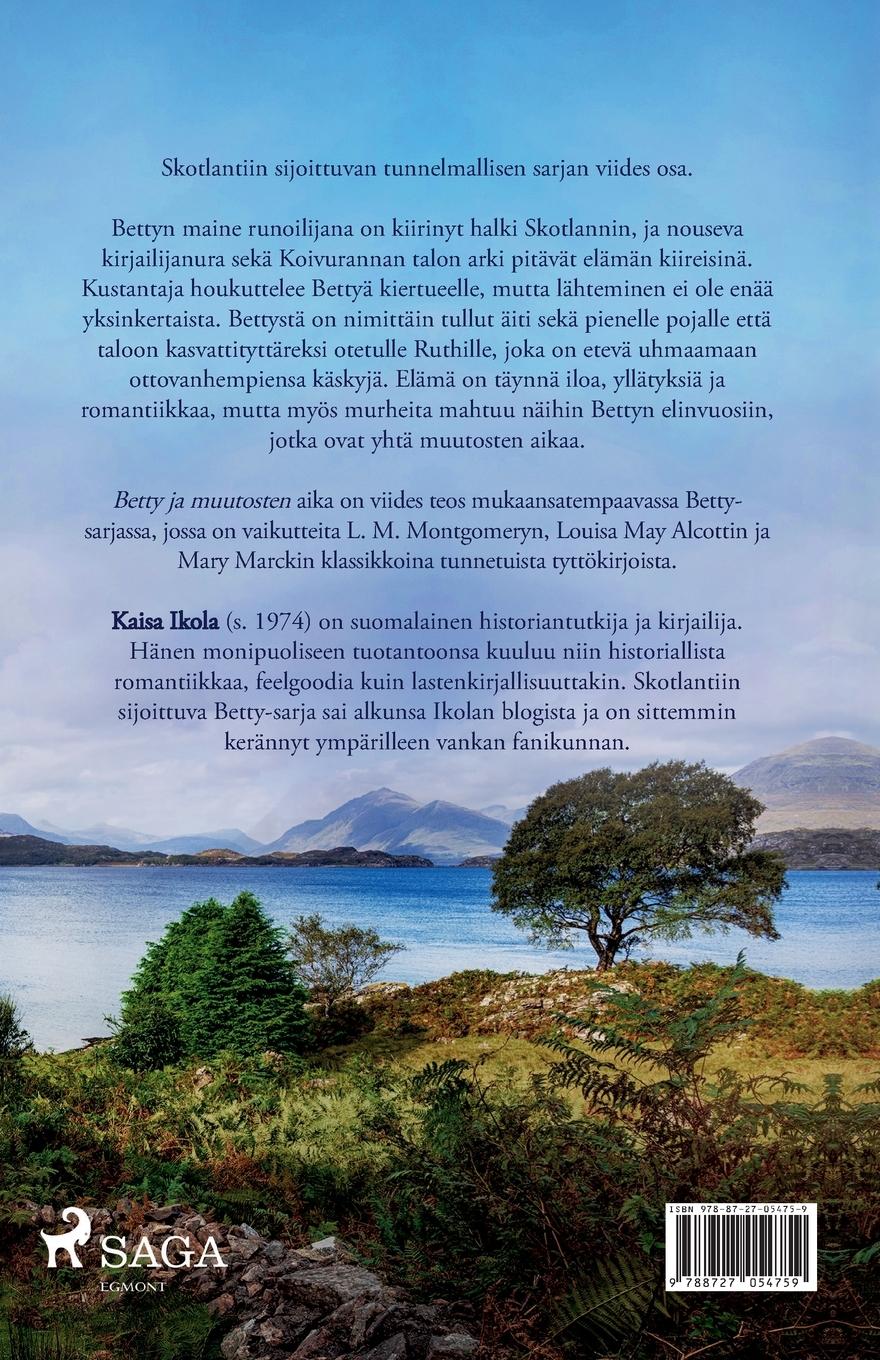 Skotlantiin sijoittuvan tunnelmallisen sarjan viides osa.

Bettyn maine runoilijana on kiirinyt halki Skotlannin, ja nouseva kirjailijanura sekä Koivurannan talon arki pitävät elämän kiireisinä. Kustantaja houkuttelee Bettyä kiertueelle, mutta lähteminen ei ole enää yksinkertaista. Bettystä on nimittäin tullut äiti sekä pienelle pojalle että taloon kasvattityttäreksi otetulle Ruthille, joka on etevä uhmaamaan ottovanhempiensa käskyjä. Elämä on täynnä iloa, yllätyksiä ja romantiikkaa, mutta myös murheita mahtuu näihin Bettyn elinvuosiin, jotka ovat yhtä muutosten aikaa.

Betty ja muutosten aika on viides teos mukaansatempaavassa Betty-sarjassa, jossa on vaikutteita L. M. Montgomeryn, Louisa May Alcottin ja Mary Marckin klassikkoina tunnetuista tyttökirjoista.

Kaisa Ikola (s. 1974) on suomalainen historiantutkija ja kirjailija. Hänen monipuoliseen tuotantoonsa kuuluu niin historiallista romantiikkaa, feelgoodia kuin lastenkirjallisuuttakin. Skotlantiin sijoittuva Betty-sarja sai alkunsa Ikolan blogista ja on sittemmin kerännyt ympärilleen vankan fanikunnan.

SAGA
EGMONT

ISBN 978-87-27-05475-9
9 788727 054759